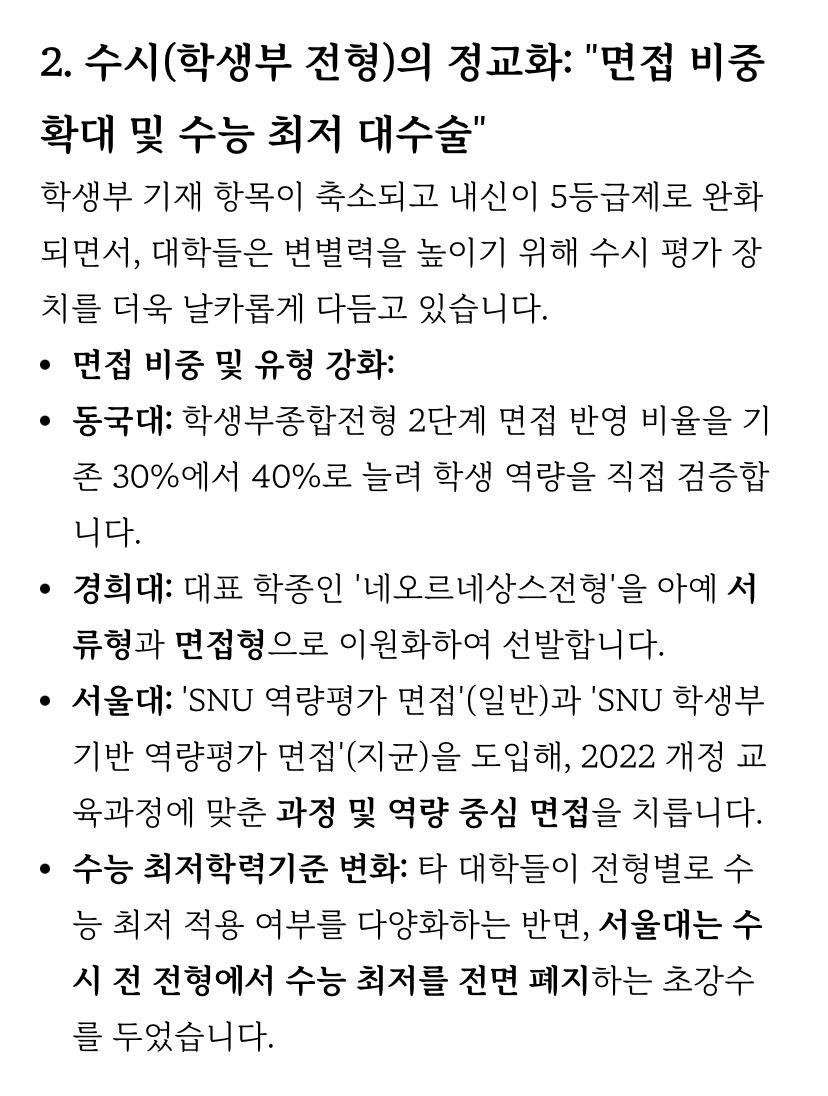 2. 수시(학생부 전형)의 정교화: "면접 비중 확대 및 수능 최저 대수술"

학생부 기재 항목이 축소되고 내신이 5등급제로 완화되면서, 대학들은 변별력을 높이기 위해 수시 평가 장치를 더욱 날카롭게 다듬고 있습니다.

• 면접 비중 및 유형 강화:
• 동국대: 학생부종합전형 2단계 면접 반영 비율을 기존 30%에서 40%로 늘려 학생 역량을 직접 검증합니다.
• 경희대: 대표 학종인 '네오르네상스전형'을 아예 서류형과 면접형으로 이원화하여 선발합니다.
• 서울대: 'SNU 역량평가 면접'(일반)과 'SNU 학생부 기반 역량평가 면접'(지균)을 도입해, 2022 개정 교육과정에 맞춘 과정 및 역량 중심 면접을 치릅니다.
• 수능 최저학력기준 변화: 타 대학들이 전형별로 수능 최저 적용 여부를 다양화하는 반면, 서울대는 수시 전 전형에서 수능 최저를 전면 폐지하는 초강수를 두었습니다.